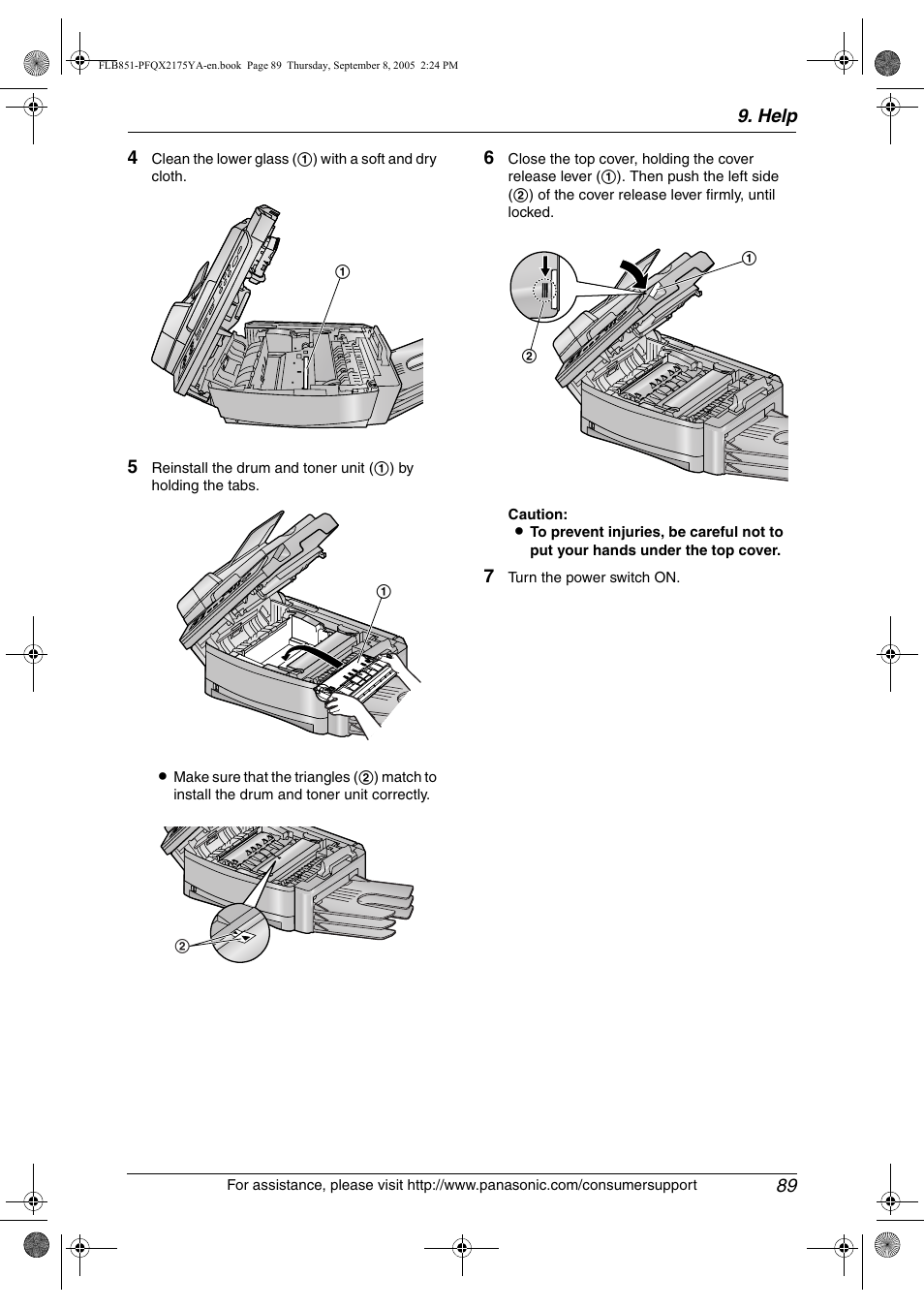 FLB851-PFQX2175YA-en.book Page 89 Thursday, September 8, 2005 2:24 PM

9. Help

4 Clean the lower glass (①) with a soft and dry cloth.

①

5 Reinstall the drum and toner unit (①) by holding the tabs.

①

● Make sure that the triangles (②) match to install the drum and toner unit correctly.

②

6 Close the top cover, holding the cover release lever (①). Then push the left side (②) of the cover release lever firmly, until locked.

①

②

Caution:
● To prevent injuries, be careful not to put your hands under the top cover.

7 Turn the power switch ON.

For assistance, please visit http://www.panasonic.com/consumersupport 89